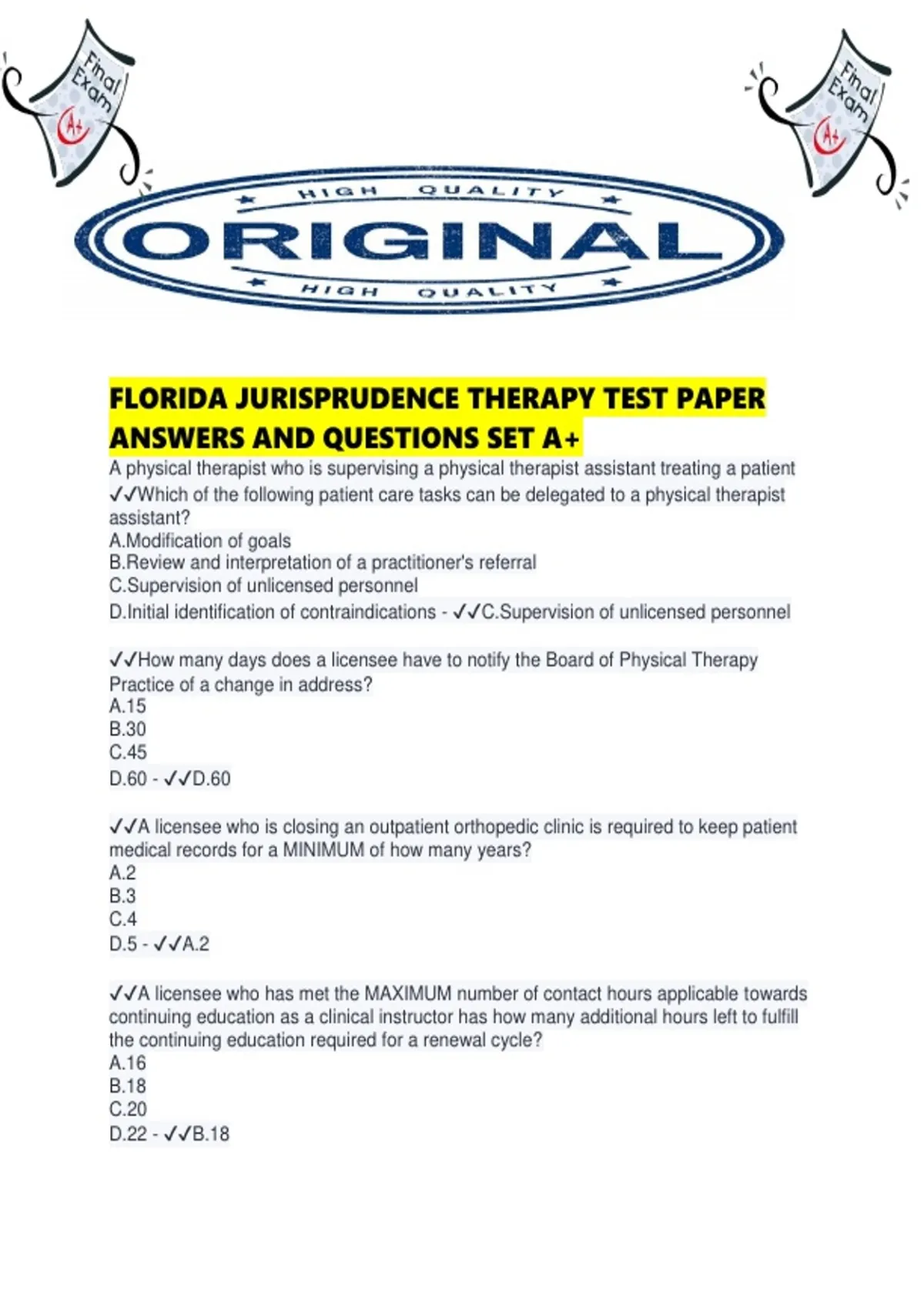 Final Exam

A+

Final Exam

A+

HIGH QUALITY

ORIGINAL

HIGH QUALITY

FLORIDA JURISPRUDENCE THERAPY TEST PAPER ANSWERS AND QUESTIONS SET A+

A physical therapist who is supervising a physical therapist assistant treating a patient ✓✓Which of the following patient care tasks can be delegated to a physical therapist assistant?
A.Modification of goals
B.Review and interpretation of a practitioner's referral
C.Supervision of unlicensed personnel
D.Initial identification of contraindications - ✓✓C.Supervision of unlicensed personnel

✓✓How many days does a licensee have to notify the Board of Physical Therapy Practice of a change in address?
A.15
B.30
C.45
D.60 - ✓✓D.60

✓✓A licensee who is closing an outpatient orthopedic clinic is required to keep patient medical records for a MINIMUM of how many years?
A.2
B.3
C.4
D.5 - ✓✓A.2

✓✓A licensee who has met the MAXIMUM number of contact hours applicable towards continuing education as a clinical instructor has how many additional hours left to fulfill the continuing education required for a renewal cycle?
A.16
B.18
C.20
D.22 - ✓✓B.18